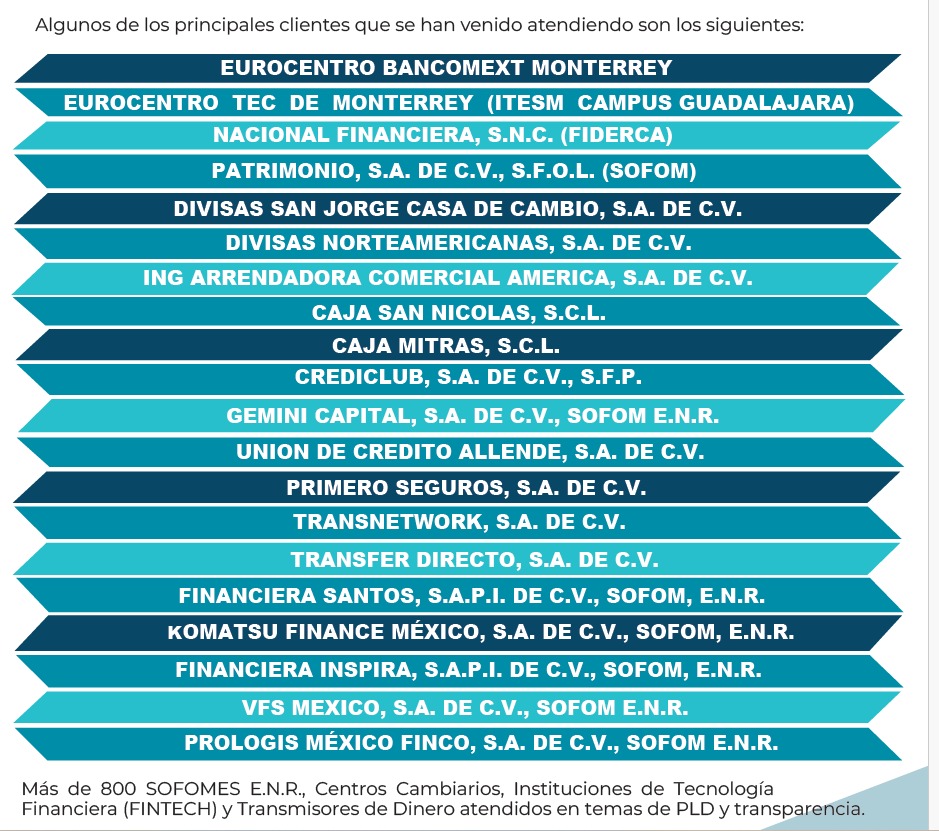 Algunos de los principales clientes que se han venido atendiendo son los siguientes:

EUROCENTRO BANCOMEXT MONTERREY
EUROCENTRO TEC DE MONTERREY (ITESM CAMPUS GUADALAJARA)
NACIONAL FINANCIERA, S.N.C. (FIDERCA)
PATRIMONIO, S.A. DE C.V., S.F.O.L. (SOFOM)
DIVISAS SAN JORGE CASA DE CAMBIO, S.A. DE C.V.
DIVISAS NORTEAMERICANAS, S.A. DE C.V.
ING ARRENDADORA COMERCIAL AMERICA, S.A. DE C.V.
CAJA SAN NICOLAS, S.C.L.
CAJA MITRAS, S.C.L.
CREDICLUB, S.A. DE C.V., S.F.P.
GEMINI CAPITAL, S.A. DE C.V., SOFOM E.N.R.
UNION DE CREDITO ALLENDE, S.A. DE C.V.
PRIMERO SEGUROS, S.A. DE C.V.
TRANSNETWORK, S.A. DE C.V.
TRANSFER DIRECTO, S.A. DE C.V.
FINANCIERA SANTOS, S.A.P.I. DE C.V., SOFOM, E.N.R.
KOMATSU FINANCE MÉXICO, S.A. DE C.V., SOFOM, E.N.R.
FINANCIERA INSPIRA, S.A.P.I. DE C.V., SOFOM, E.N.R.
VFS MEXICO, S.A. DE C.V., SOFOM E.N.R.
PROLOGIS MÉXICO FINCO, S.A. DE C.V., SOFOM E.N.R.

Más de 800 SOFOMES E.N.R., Centros Cambiarios, Instituciones de Tecnología Financiera (FINTECH) y Transmisores de Dinero atendidos en temas de PLD y transparencia.